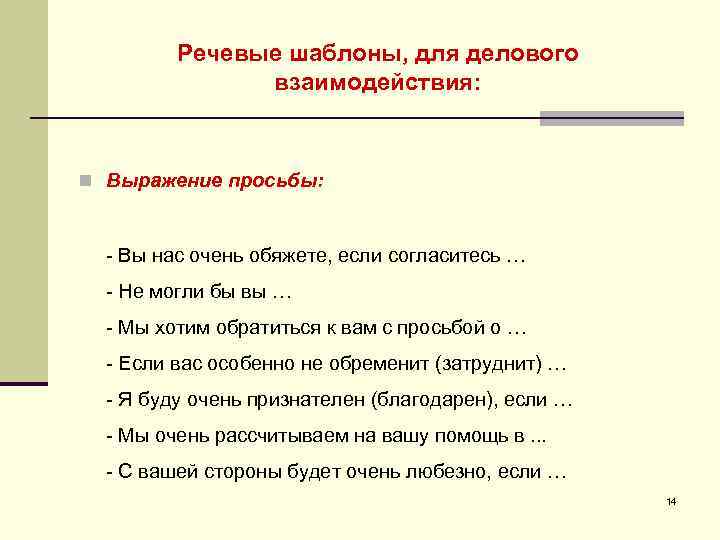 Речевые шаблоны, для делового взаимодействия:

Выражение просьбы:

- Вы нас очень обяжете, если согласитесь …

- Не могли бы вы …

- Мы хотим обратиться к вам с просьбой о …

- Если вас особенно не обременит (затруднит) …

- Я буду очень признателен (благодарен), если …

- Мы очень рассчитываем на вашу помощь в ...

- С вашей стороны будет очень любезно, если …

14